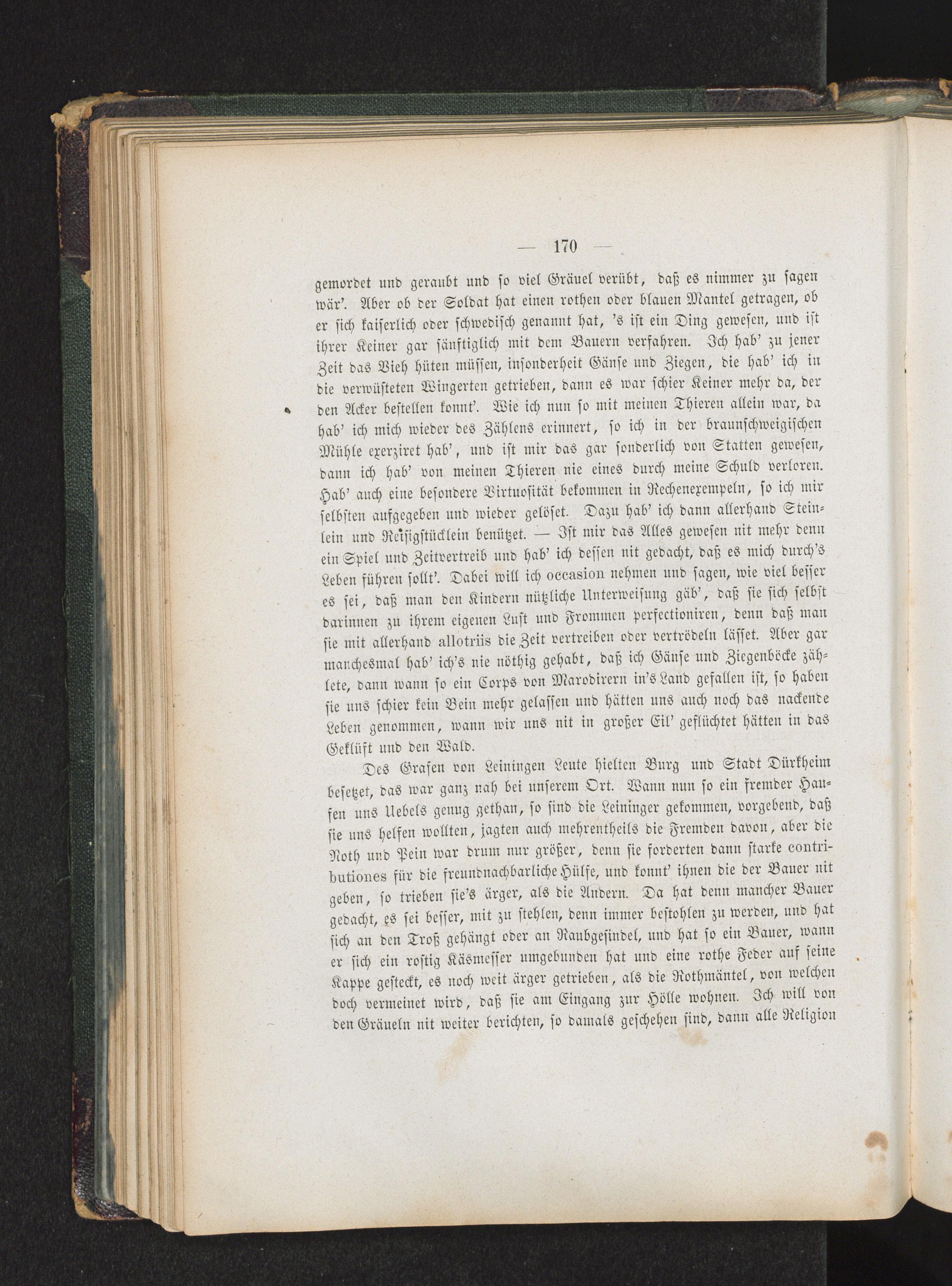 — 170 —

gemordet und geraubt und so viel Gräuel verübt, daß es nimmer zu sagen wär'. Aber ob der Soldat hat einen rothen oder blauen Mantel getragen, ob er sich kaiserlich oder schwedisch genannt hat, 's ist ein Ding gewesen, und ist ihrer Keiner gar sänftiglich mit dem Bauern verfahren. Ich hab' zu jener Zeit das Vieh hüten müssen, insonderheit Gänse und Ziegen, die hab' ich in die verwüsteten Wingerten getrieben, dann es war schier Keiner mehr da, der den Acker bestellen konnt'. Wie ich nun so mit meinen Thieren allein war, da hab' ich mich wieder des Zählens erinnert, so ich in der braunschweigischen Mühle exerziret hab', und ist mir das gar sonderlich von Statten gewesen, dann ich hab' von meinen Thieren nie eines durch meine Schuld verloren. Hab' auch eine besondere Virtuosität bekommen in Rechenexempeln, so ich mir selbsten aufgegeben und wieder gelöset. Dazu hab' ich dann allerhand Steinlein und Reisigstücklein benützet. — Ist mir das Alles gewesen nit mehr denn ein Spiel und Zeitvertreib und hab' ich dessen nit gedacht, daß es mich durch's Leben führen sollt'. Dabei will ich occasion nehmen und sagen, wie viel besser es sei, daß man den Kindern nützliche Unterweisung gäb', daß sie sich selbst darinnen zu ihrem eigenen Lust und Frommen perfectioniren, denn daß man sie mit allerhand allotriis die Zeit vertreiben oder vertrödeln lässet. Aber gar manchesmal hab' ich's nie nöthig gehabt, daß ich Gänse und Ziegenböcke zählete, dann wann so ein Corps von Marodirern in's Land gefallen ist, so haben sie uns schier kein Bein mehr gelassen und hätten uns auch noch das nackende Leben genommen, wann wir uns nit in großer Eil' geflüchtet hätten in das Geklüft und den Wald.

Des Grafen von Leiningen Leute hielten Burg und Stadt Dürkheim besetzet, das war ganz nah bei unserem Ort. Wann nun so ein fremder Haufen uns Uebels genug gethan, so sind die Leininger gekommen, vorgebend, daß sie uns helfen wollten, jagten auch mehrentheils die Fremden davon, aber die Noth und Pein war drum nur größer, denn sie forderten dann starke contributiones für die freundnachbarliche Hülfe, und konnt' ihnen die der Bauer nit geben, so trieben sie's ärger, als die Andern. Da hat denn mancher Bauer gedacht, es sei besser, mit zu stehlen, denn immer bestohlen zu werden, und hat sich an den Troß gehängt oder an Raubgesindel, und hat so ein Bauer, wann er sich ein rostig Käsmesser umgebunden hat und eine rothe Feder auf seine Kappe gesteckt, es noch weit ärger getrieben, als die Rothmäntel, von welchen doch vermeinet wird, daß sie am Eingang zur Hölle wohnen. Ich will von den Gräueln nit weiter berichten, so damals geschehen sind, dann alle Religion